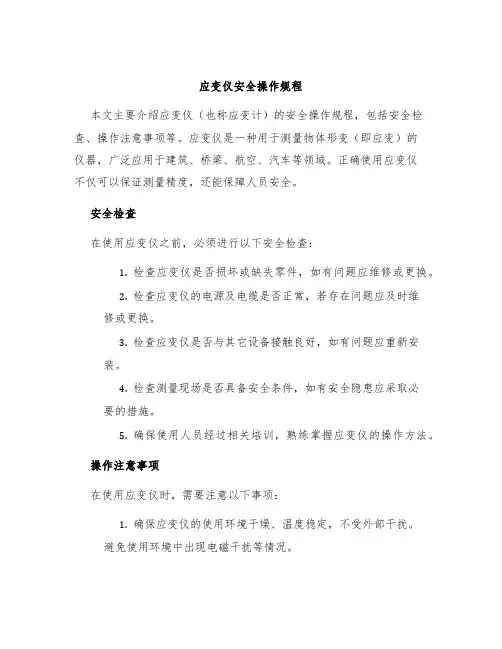 应变仪安全操作规程

本文主要介绍应变仪（也称应变计）的安全操作规程，包括安全检查、操作注意事项等。应变仪是一种用于测量物体形变（即应变）的仪器，广泛应用于建筑、桥梁、航空、汽车等领域。正确使用应变仪不仅可以保证测量精度，还能保障人员安全。

安全检查

在使用应变仪之前，必须进行以下安全检查：

1. 检查应变仪是否损坏或缺失零件，如有问题应维修或更换。

2. 检查应变仪的电源及电缆是否正常，若存在问题应及时维修或更换。

3. 检查应变仪是否与其它设备接触良好，如有问题应重新安装。

4. 检查测量现场是否具备安全条件，如有安全隐患应采取必要的措施。

5. 确保使用人员经过相关培训，熟练掌握应变仪的操作方法。

操作注意事项

在使用应变仪时，需要注意以下事项：

1. 确保应变仪的使用环境干燥、温度稳定，不受外部干扰。避免使用环境中出现电磁干扰等情况。